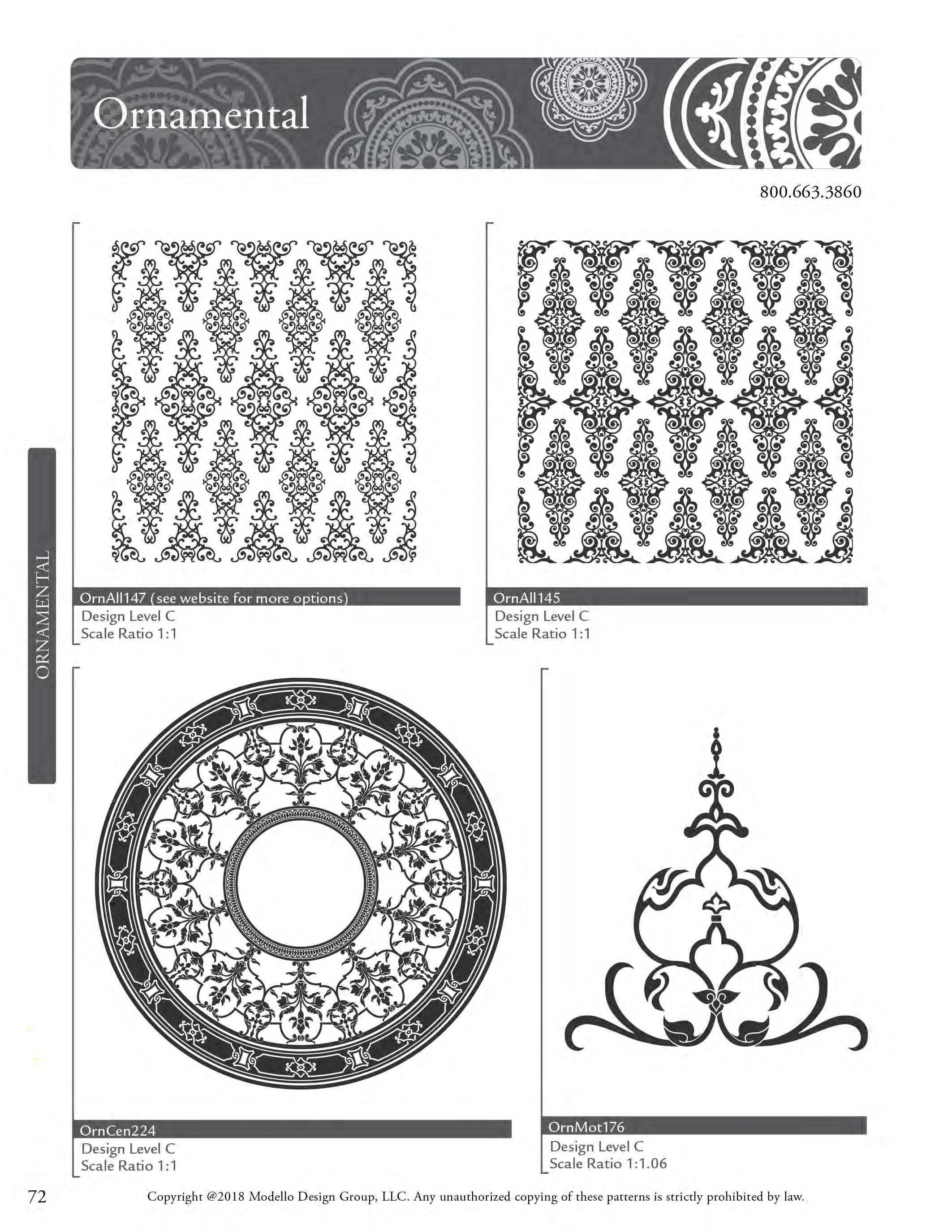 Ornamental

800.663.3860

ORNAMENTAL

OrnAll147 (see website for more options)
Design Level C
Scale Ratio 1:1

OrnAll145
Design Level C
Scale Ratio 1:1

OrnCen224
Design Level C
Scale Ratio 1:1

OrnMot176
Design Level C
Scale Ratio 1:1.06

72

Copyright @2018 Modello Design Group, LLC. Any unauthorized copying of these patterns is strictly prohibited by law.